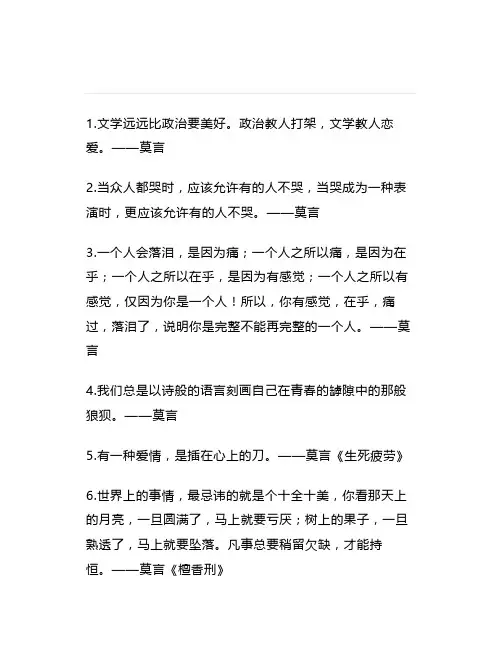 1.文学远远比政治要美好。政治教人打架，文学教人恋爱。——莫言

2.当众人都哭时，应该允许有的人不哭，当哭成为一种表演时，更应该允许有的人不哭。——莫言

3.一个人会落泪，是因为痛；一个人之所以痛，是因为在乎；一个人之所以在乎，是因为有感觉；一个人之所以有感觉，仅因为你是一个人！所以，你有感觉，在乎，痛过，落泪了，说明你是完整不能再完整的一个人。——莫言

4.我们总是以诗般的语言刻画自己在青春的罅隙中的那般狼狈。——莫言

5.有一种爱情，是插在心上的刀。——莫言《生死疲劳》

6.世界上的事情，最忌讳的就是个十全十美，你看那天上的月亮，一旦圆满了，马上就要亏厌；树上的果子，一旦熟透了，马上就要坠落。凡事总要稍留欠缺，才能持恒。——莫言《檀香刑》